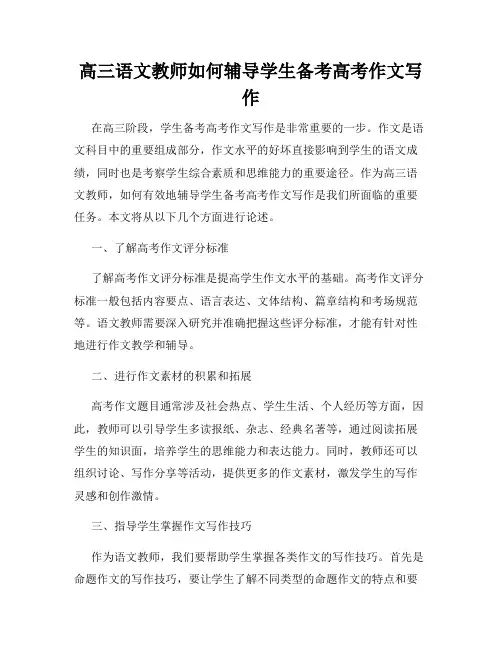 高三语文教师如何辅导学生备考高考作文写作

在高三阶段，学生备考高考作文写作是非常重要的一步。作文是语文科目中的重要组成部分，作文水平的好坏直接影响到学生的语文成绩，同时也是考察学生综合素质和思维能力的重要途径。作为高三语文教师，如何有效地辅导学生备考高考作文写作是我们所面临的重要任务。本文将从以下几个方面进行论述。

一、了解高考作文评分标准

了解高考作文评分标准是提高学生作文水平的基础。高考作文评分标准一般包括内容要点、语言表达、文体结构、篇章结构和考场规范等。语文教师需要深入研究并准确把握这些评分标准，才能有针对性地进行作文教学和辅导。

二、进行作文素材的积累和拓展

高考作文题目通常涉及社会热点、学生生活、个人经历等方面，因此，教师可以引导学生多读报纸、杂志、经典名著等，通过阅读拓展学生的知识面，培养学生的思维能力和表达能力。同时，教师还可以组织讨论、写作分享等活动，提供更多的作文素材，激发学生的写作灵感和创作激情。

三、指导学生掌握作文写作技巧

作为语文教师，我们要帮助学生掌握各类作文的写作技巧。首先是命题作文的写作技巧，要让学生了解不同类型的命题作文的特点和要